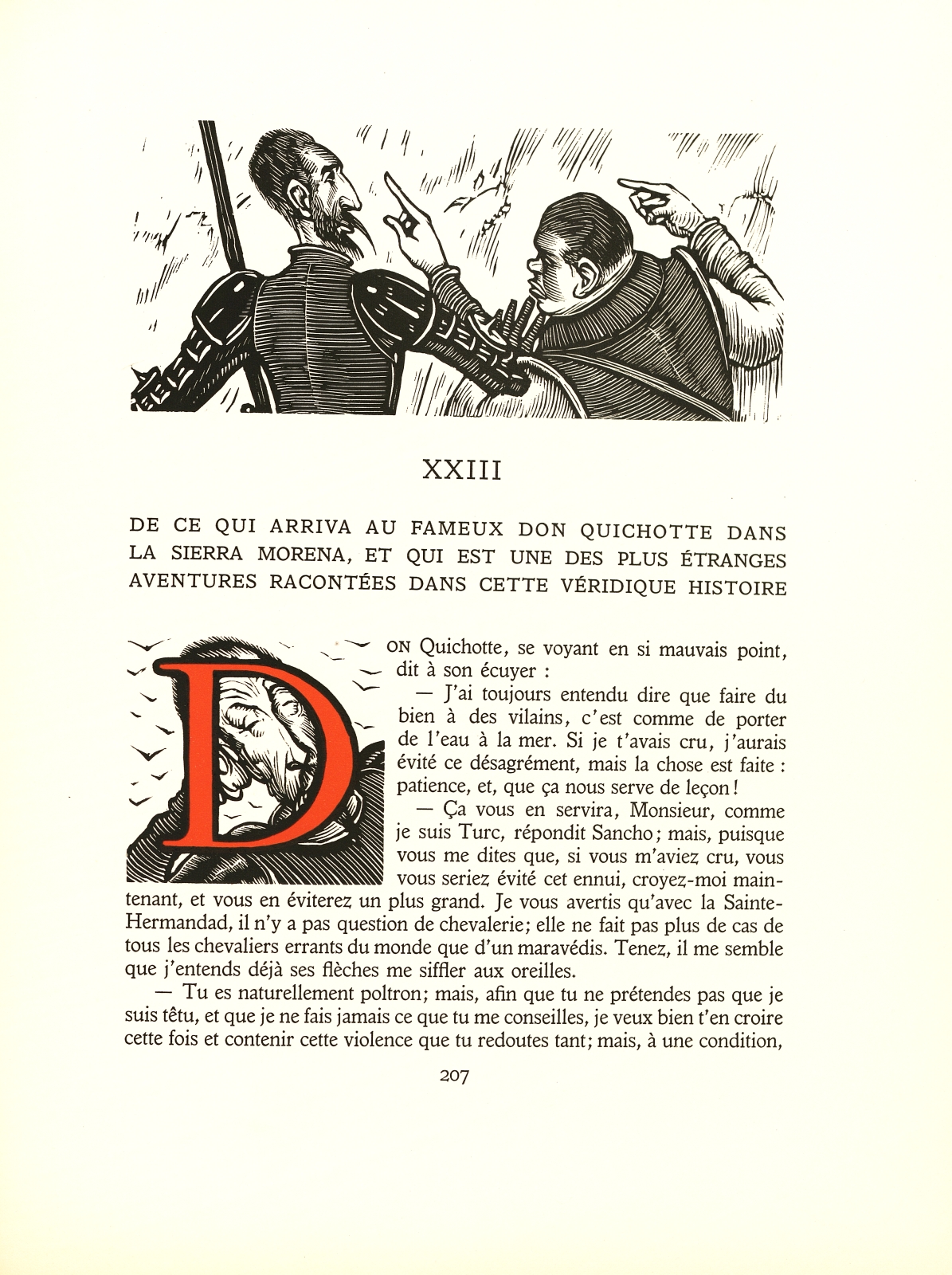 XXIII

DE CE QUI ARRIVA AU FAMEUX DON QUICHOTTE DANS LA SIERRA MORENA, ET QUI EST UNE DES PLUS ÉTRANGES AVENTURES RACONTÉES DANS CETTE VÉRIDIQUE HISTOIRE

DON Quichotte, se voyant en si mauvais point, dit à son écuyer :

— J'ai toujours entendu dire que faire du bien à des vilains, c'est comme de porter de l'eau à la mer. Si je t'avais cru, j'aurais évité ce désagrément, mais la chose est faite : patience, et, que ça nous serve de leçon !

— Ça vous en servira, Monsieur, comme je suis Turc, répondit Sancho; mais, puisque vous me dites que, si vous m'aviez cru, vous vous seriez évité cet ennui, croyez-moi maintenant, et vous en éviterez un plus grand. Je vous avertis qu'avec la Sainte-Hermandad, il n'y a pas question de chevalerie; elle ne fait pas plus de cas de tous les chevaliers errants du monde que d'un maravédis. Tenez, il me semble que j'entends déjà ses flèches me siffler aux oreilles.

— Tu es naturellement poltron; mais, afin que tu ne prétendes pas que je suis têtu, et que je ne fais jamais ce que tu me conseilles, je veux bien t'en croire cette fois et contenir cette violence que tu redoutes tant; mais, à une condition,

207